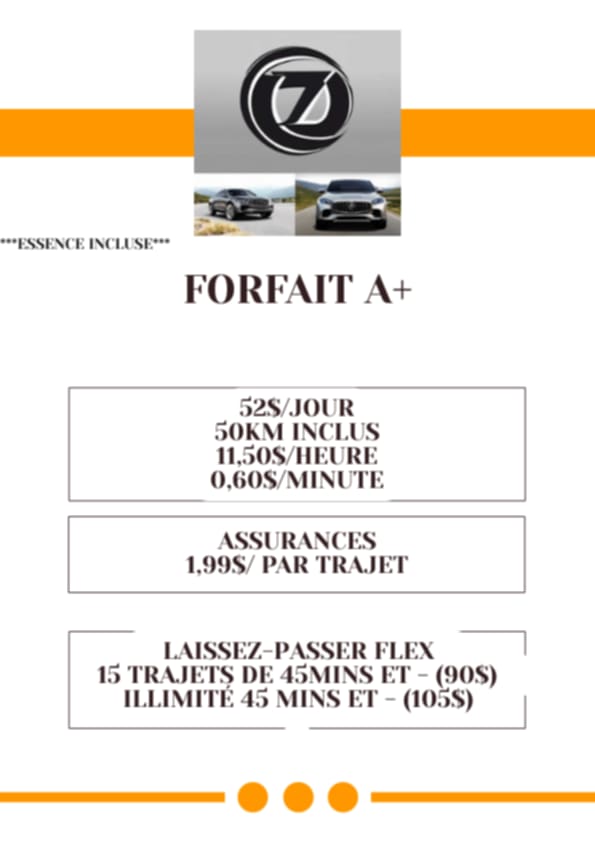 ***ESSENCE INCLUSE***

FORFAIT A+

52$/JOUR
50KM INCLUS
11,50$/HEURE
0,60$/MINUTE

ASSURANCES
1,99$/ PAR TRAJET

LAISSEZ-PASSER FLEX
15 TRAJETS DE 45MINS ET - (90$)
ILLIMITÉ 45 MINS ET - (105$)